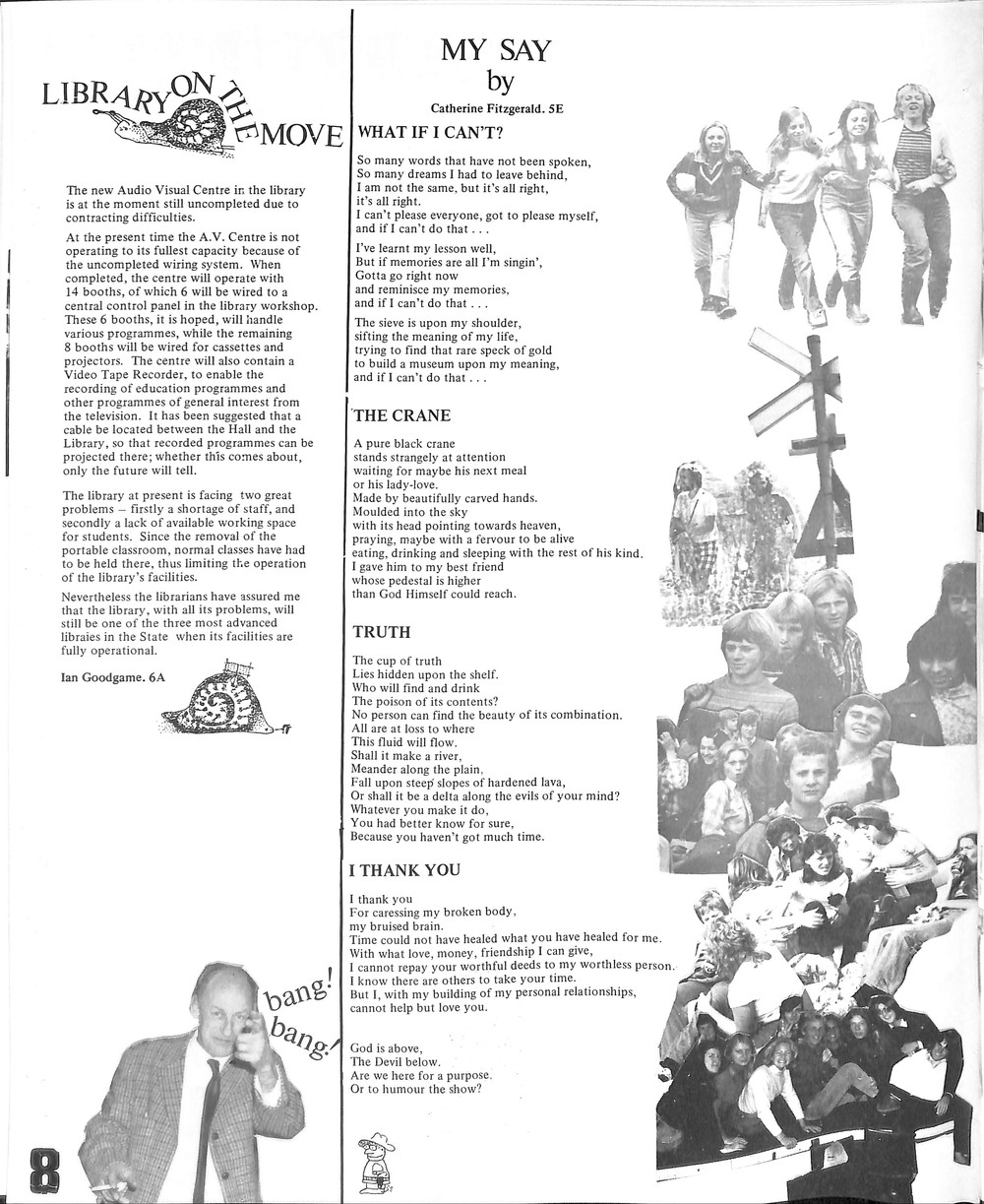 LIBRARY ON THE MOVE

The new Audio Visual Centre in the library is at the moment still uncompleted due to contracting difficulties.

At the present time the A.V. Centre is not operating to its fullest capacity because of the uncompleted wiring system. When completed, the centre will operate with 14 booths, of which 6 will be wired to a central control panel in the library workshop. These 6 booths, it is hoped, will handle various programmes, while the remaining 8 booths will be wired for cassettes and projectors. The centre will also contain a Video Tape Recorder, to enable the recording of education programmes and other programmes of general interest from the television. It has been suggested that a cable be located between the Hall and the Library, so that recorded programmes can be projected there; whether this comes about, only the future will tell.

The library at present is facing two great problems – firstly a shortage of staff, and secondly a lack of available working space for students. Since the removal of the portable classroom, normal classes have had to be held there, thus limiting the operation of the library's facilities.

Nevertheless the librarians have assured me that the library, with all its problems, will still be one of the three most advanced libraies in the State when its facilities are fully operational.

Ian Goodgame. 6A

bang!
bang!

8

MY SAY
by
Catherine Fitzgerald. 5E

WHAT IF I CAN'T?

So many words that have not been spoken,
So many dreams I had to leave behind,
I am not the same, but it's all right,
it's all right.
I can't please everyone, got to please myself,
and if I can't do that . . .

I've learnt my lesson well,
But if memories are all I'm singin',
Gotta go right now
and reminisce my memories,
and if I can't do that . . .

The sieve is upon my shoulder,
sifting the meaning of my life,
trying to find that rare speck of gold
to build a museum upon my meaning,
and if I can't do that . . .

THE CRANE

A pure black crane
stands strangely at attention
waiting for maybe his next meal
or his lady-love.
Made by beautifully carved hands.
Moulded into the sky
with its head pointing towards heaven,
praying, maybe with a fervour to be alive
eating, drinking and sleeping with the rest of his kind.
I gave him to my best friend
whose pedestal is higher
than God Himself could reach.

TRUTH

The cup of truth
Lies hidden upon the shelf.
Who will find and drink
The poison of its contents?
No person can find the beauty of its combination.
All are at loss to where
This fluid will flow.
Shall it make a river,
Meander along the plain.
Fall upon steep slopes of hardened lava,
Or shall it be a delta along the evils of your mind?
Whatever you make it do,
You had better know for sure,
Because you haven't got much time.

I THANK YOU

I thank you
For caressing my broken body,
my bruised brain.
Time could not have healed what you have healed for me.
With what love, money, friendship I can give,
I cannot repay your worthful deeds to my worthless person.
I know there are others to take your time.
But I, with my building of my personal relationships,
cannot help but love you.

God is above,
The Devil below.
Are we here for a purpose.
Or to humour the show?